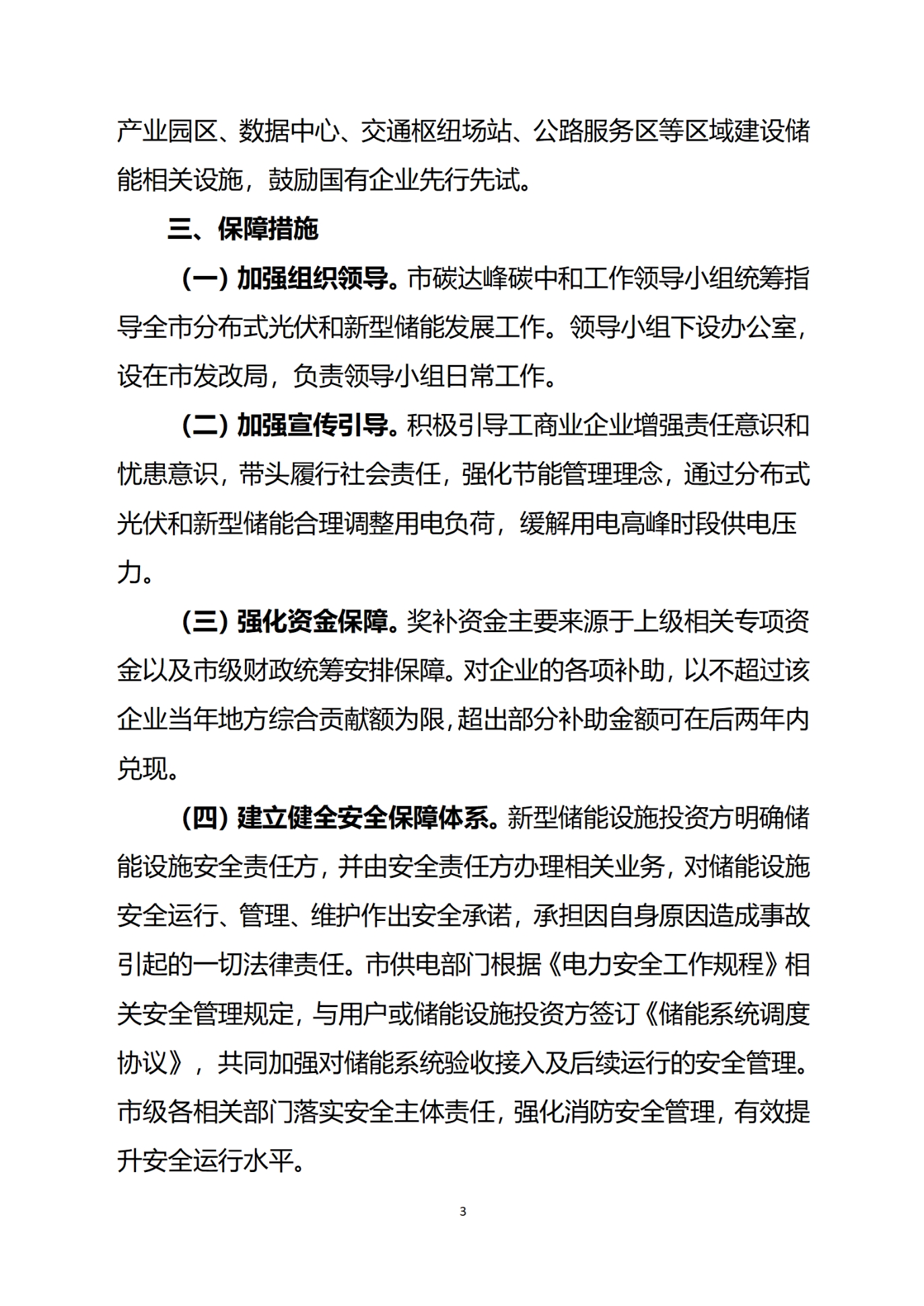 产业园区、数据中心、交通枢纽场站、公路服务区等区域建设储能相关设施，鼓励国有企业先行先试。

三、保障措施

（一）加强组织领导。市碳达峰碳中和工作领导小组统筹指导全市分布式光伏和新型储能发展工作。领导小组下设办公室，设在市发改局，负责领导小组日常工作。

（二）加强宣传引导。积极引导工商业企业增强责任意识和忧患意识，带头履行社会责任，强化节能管理理念，通过分布式光伏和新型储能合理调整用电负荷，缓解用电高峰时段供电压力。

（三）强化资金保障。奖补资金主要来源于上级相关专项资金以及市级财政统筹安排保障。对企业的各项补助，以不超过该企业当年地方综合贡献额为限，超出部分补助金额可在后两年内兑现。

（四）建立健全安全保障体系。新型储能设施投资方明确储能设施安全责任方，并由安全责任方办理相关业务，对储能设施安全运行、管理、维护作出安全承诺，承担因自身原因造成事故引起的一切法律责任。市供电部门根据《电力安全工作规程》相关安全管理规定，与用户或储能设施投资方签订《储能系统调度协议》，共同加强对储能系统验收接入及后续运行的安全管理。市级各相关部门落实安全主体责任，强化消防安全管理，有效提升安全运行水平。

3